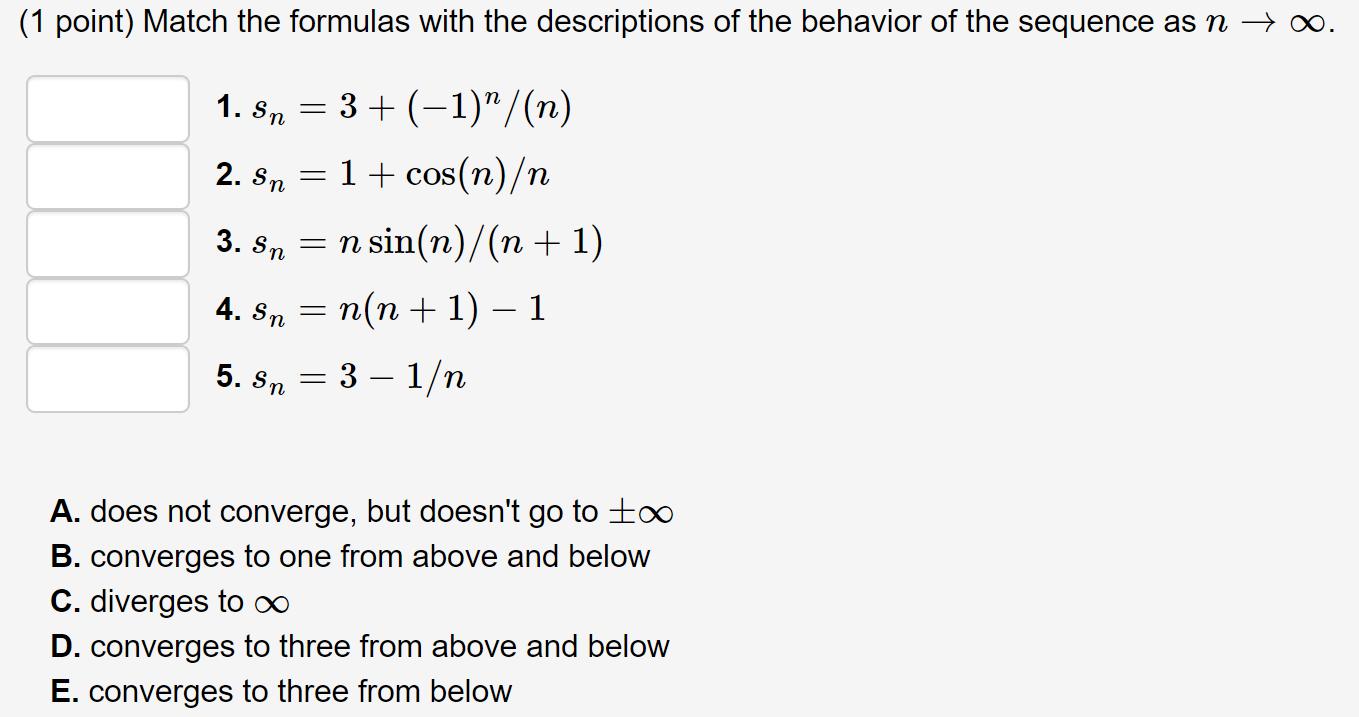 (1 point) Match the formulas with the descriptions of the behavior of the sequence as $n \to \infty$.

1. $s_n = 3 + (-1)^n/(n)$
2. $s_n = 1 + \cos(n)/n$
3. $s_n = n\sin(n)/(n+1)$
4. $s_n = n(n+1) - 1$
5. $s_n = 3 - 1/n$

A. does not converge, but doesn't go to $\pm\infty$
B. converges to one from above and below
C. diverges to $\infty$
D. converges to three from above and below
E. converges to three from below